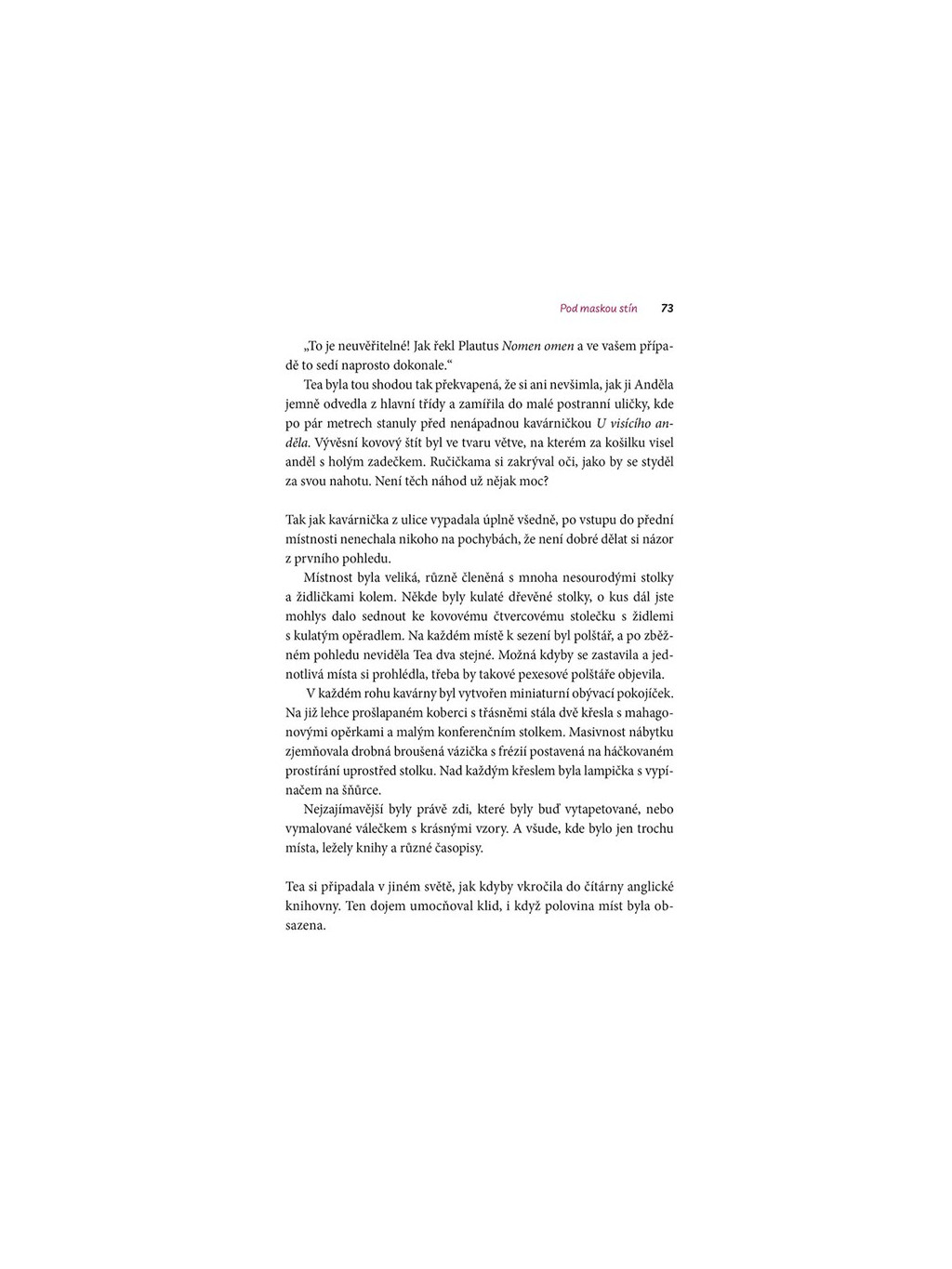 Pod maskou stín 73

„To je neuvěřitelné! Jak řekl Plautus Nomen omen a ve vašem případě to sedí naprosto dokonale.“

Tea byla tou shodou tak překvapená, že si ani nevšimla, jak ji Anděla jemně odvedla z hlavní třídy a zamířila do malé postranní uličky, kde po pár metrech stanuly před nenápadnou kavárničkou U visícího anděla. Vývěsní kovový štít byl ve tvaru větve, na kterém za košilku visel anděl s holým zadečkem. Ručičkama si zakrýval oči, jako by se styděl za svou nahotu. Není těch náhod už nějak moc?

Tak jak kavárnička z ulice vypadala úplně všedně, po vstupu do přední místnosti nenechala nikoho na pochybách, že není dobré dělat si názor z prvního pohledu.

Místnost byla veliká, různě členěná s mnoha nesourodými stolky a židličkami kolem. Někde byly kulaté dřevěné stolky, o kus dál jste mohlys dalo sednout ke kovovému čtvercovému stolečku s židlemi s kulatým opěradlem. Na každém místě k sezení byl polštář, a po zběžném pohledu neviděla Tea dva stejné. Možná kdyby se zastavila a jednotlivá místa si prohlédla, třeba by takové pexesové polštáře objevila.

V každém rohu kavárny byl vytvořen miniaturní obývací pokojíček. Na již lehce prošlapaném koberci s třásněmi stála dvě křesla s mahagonovými opěrkami a malým konferenčním stolkem. Masivnost nábytku zjemňovala drobná broušená vázička s frézií postavená na háčkovaném prostírání uprostřed stolku. Nad každým křeslem byla lampička s vypínačem na šňůrce.

Nejzajímavější byly právě zdi, které byly buď vytapetované, nebo vymalované válečkem s krásnými vzory. A všude, kde bylo jen trochu místa, ležely knihy a různé časopisy.

Tea si připadala v jiném světě, jak kdyby vkročila do čítárny anglické knihovny. Ten dojem umocňoval klid, i když polovina míst byla obsazena.